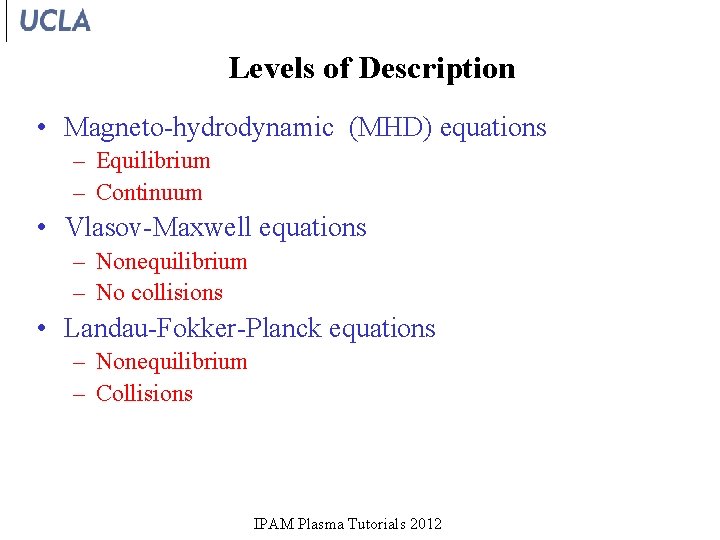 UCLA

Levels of Description

• Magneto-hydrodynamic (MHD) equations
– Equilibrium
– Continuum
• Vlasov-Maxwell equations
– Nonequilibrium
– No collisions
• Landau-Fokker-Planck equations
– Nonequilibrium
– Collisions

IPAM Plasma Tutorials 2012